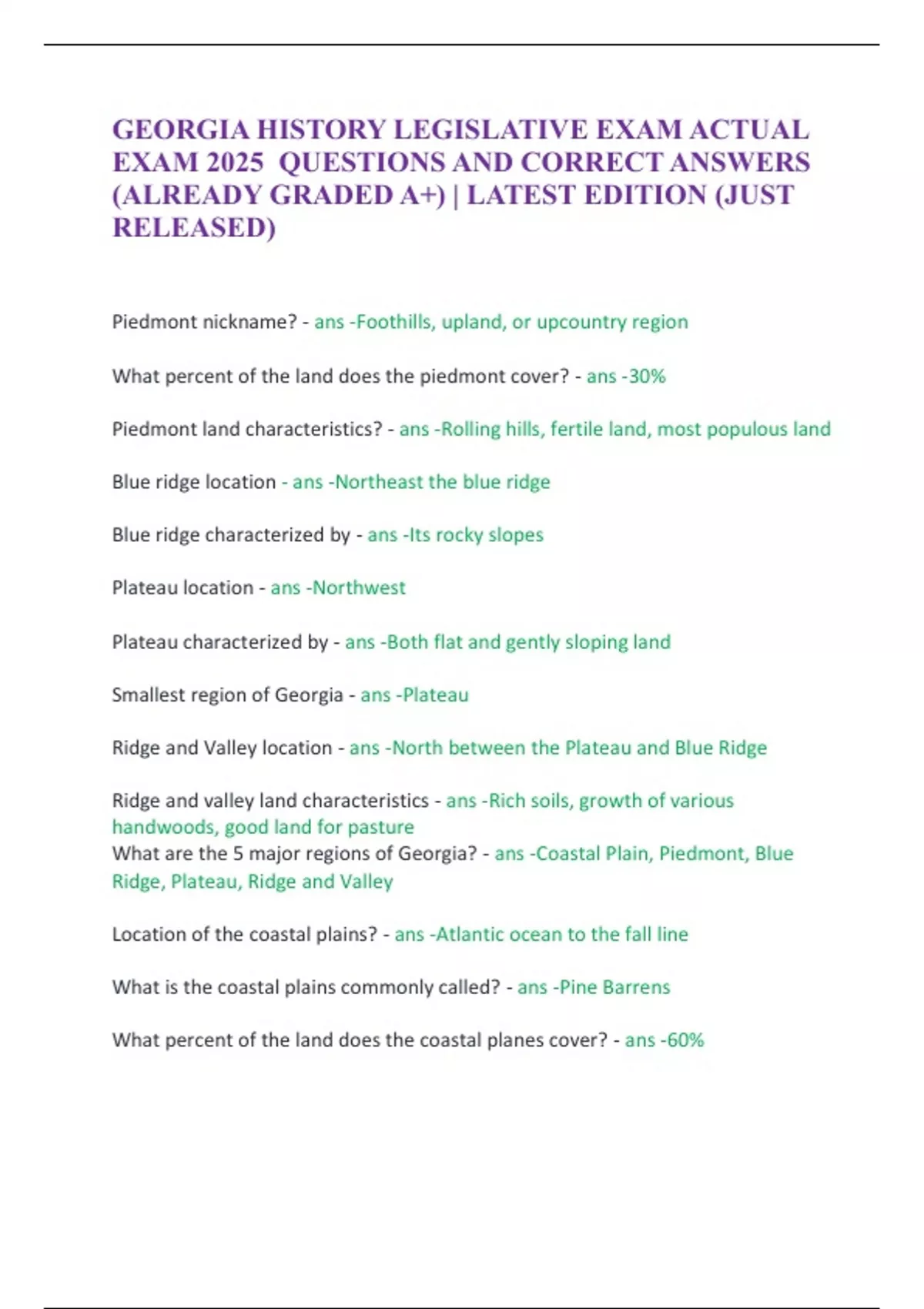 GEORGIA HISTORY LEGISLATIVE EXAM ACTUAL EXAM 2025 QUESTIONS AND CORRECT ANSWERS (ALREADY GRADED A+) | LATEST EDITION (JUST RELEASED)

Piedmont nickname? - ans -Foothills, upland, or upcountry region

What percent of the land does the piedmont cover? - ans -30%

Piedmont land characteristics? - ans -Rolling hills, fertile land, most populous land

Blue ridge location - ans -Northeast the blue ridge

Blue ridge characterized by - ans -Its rocky slopes

Plateau location - ans -Northwest

Plateau characterized by - ans -Both flat and gently sloping land

Smallest region of Georgia - ans -Plateau

Ridge and Valley location - ans -North between the Plateau and Blue Ridge

Ridge and valley land characteristics - ans -Rich soils, growth of various handwoods, good land for pasture
What are the 5 major regions of Georgia? - ans -Coastal Plain, Piedmont, Blue Ridge, Plateau, Ridge and Valley

Location of the coastal plains? - ans -Atlantic ocean to the fall line

What is the coastal plains commonly called? - ans -Pine Barrens

What percent of the land does the coastal planes cover? - ans -60%